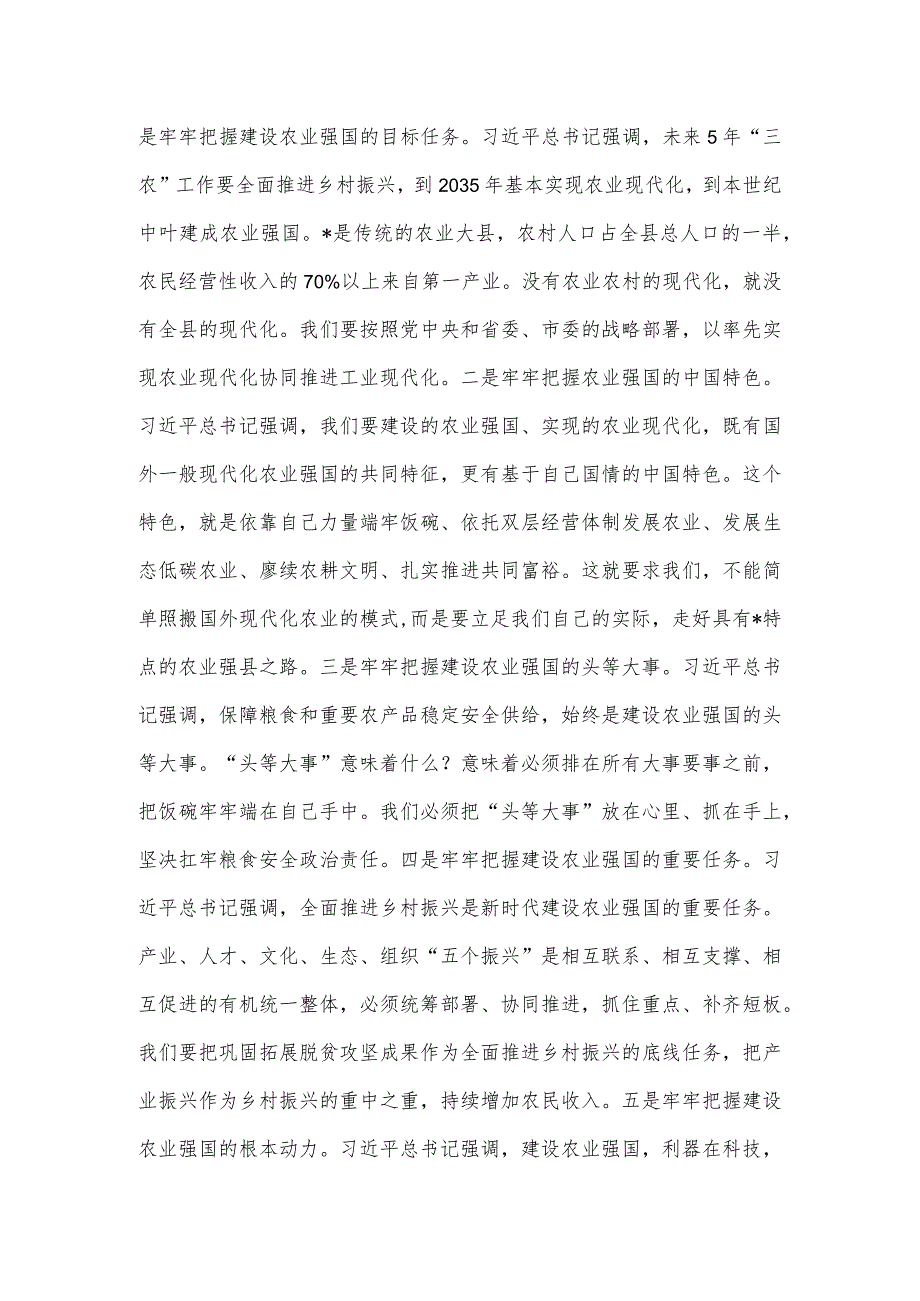 是牢牢把握建设农业强国的目标任务。习近平总书记强调，未来5年“三农”工作要全面推进乡村振兴，到2035年基本实现农业现代化，到本世纪中叶建成农业强国。*是传统的农业大县，农村人口占全县总人口的一半，农民经营性收入的70%以上来自第一产业。没有农业农村的现代化，就没有全县的现代化。我们要按照党中央和省委、市委的战略部署，以率先实现农业现代化协同推进工业现代化。二是牢牢把握农业强国的中国特色。习近平总书记强调，我们要建设的农业强国、实现的农业现代化，既有国外一般现代化农业强国的共同特征，更有基于自己国情的中国特色。这个特色，就是依靠自己力量端牢饭碗、依托双层经营体制发展农业、发展生态低碳农业、廖续农耕文明、扎实推进共同富裕。这就要求我们，不能简单照搬国外现代化农业的模式，而是要立足我们自己的实际，走好具有*特点的农业强县之路。三是牢牢把握建设农业强国的头等大事。习近平总书记强调，保障粮食和重要农产品稳定安全供给，始终是建设农业强国的头等大事。“头等大事”意味着什么？意味着必须排在所有大事要事之前，把饭碗牢牢端在自己手中。我们必须把“头等大事”放在心里、抓在手上，坚决扛牢粮食安全政治责任。四是牢牢把握建设农业强国的重要任务。习近平总书记强调，全面推进乡村振兴是新时代建设农业强国的重要任务。产业、人才、文化、生态、组织“五个振兴”是相互联系、相互支撑、相互促进的有机统一整体，必须统筹部署、协同推进，抓住重点、补齐短板。我们要把巩固拓展脱贫攻坚成果作为全面推进乡村振兴的底线任务，把产业振兴作为乡村振兴的重中之重，持续增加农民收入。五是牢牢把握建设农业强国的根本动力。习近平总书记强调，建设农业强国，利器在科技，